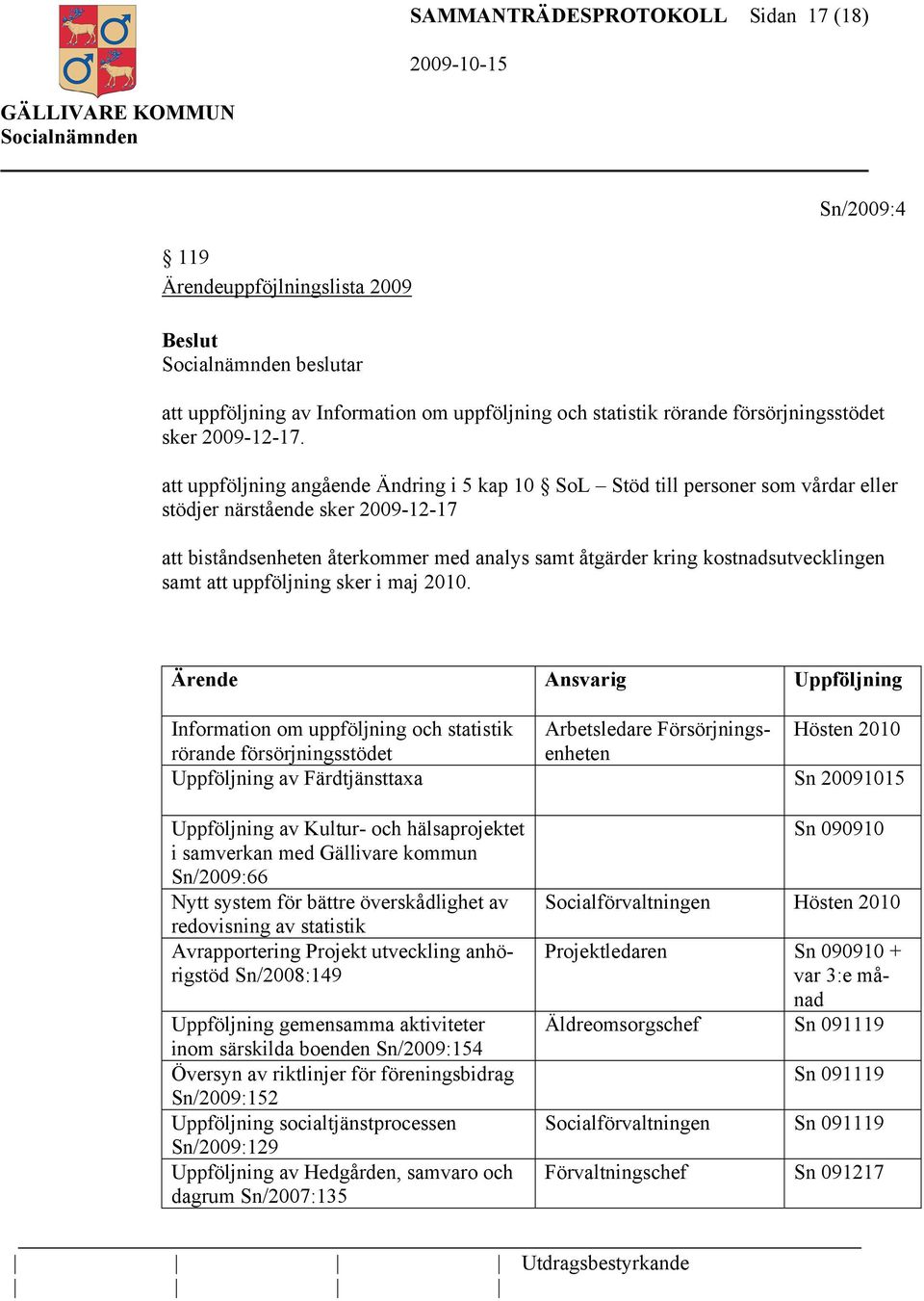 SAMMANTRÄDESPROTOKOLL Sidan 17 (18)

2009-10-15

GÄLLIVARE KOMMUN
Socialnämnden

Sn/2009:4

§ 119
Ärendeuppföljningslista 2009

Beslut
Socialnämnden beslutar

att uppföljning av Information om uppföljning och statistik rörande försörjningsstödet sker 2009-12-17.

att uppföljning angående Ändring i 5 kap 10 § SoL – Stöd till personer som vårdar eller stödjer närstående sker 2009-12-17

att biståndsenheten återkommer med analys samt åtgärder kring kostnadsutvecklingen samt att uppföljning sker i maj 2010.

| Ärende | Ansvarig | Uppföljning |
|---|---|---|
| Information om uppföljning och statistik rörande försörjningsstödet | Arbetsledare Försörjningsenheten | Hösten 2010 |
| Uppföljning av Färdtjänsttaxa | | Sn 20091015 |
| Uppföljning av Kultur- och hälsaprojektet i samverkan med Gällivare kommun Sn/2009:66 | | Sn 090910 |
| Nytt system för bättre överskådlighet av redovisning av statistik | Socialförvaltningen | Hösten 2010 |
| Avrapportering Projekt utveckling anhörigstöd Sn/2008:149 | Projektledaren | Sn 090910 + var 3:e månad |
| Uppföljning gemensamma aktiviteter inom särskilda boenden Sn/2009:154 | Äldreomsorgschef | Sn 091119 |
| Översyn av riktlinjer för föreningsbidrag Sn/2009:152 | | Sn 091119 |
| Uppföljning socialtjänstprocessen Sn/2009:129 | Socialförvaltningen | Sn 091119 |
| Uppföljning av Hedgården, samvaro och dagrum Sn/2007:135 | Förvaltningschef | Sn 091217 |

Utdragsbestyrkande